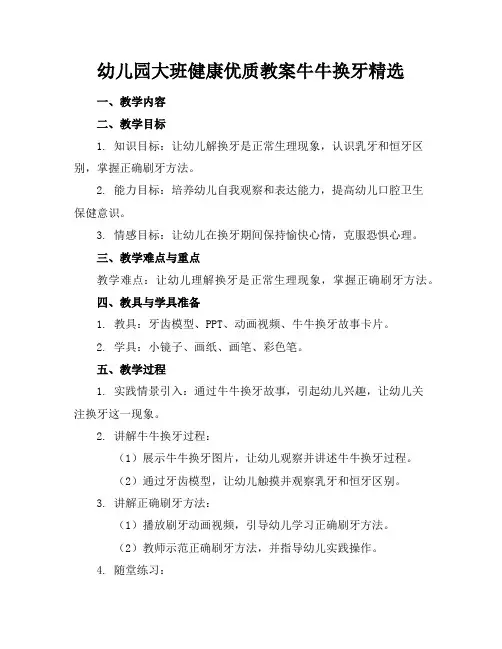 幼儿园大班健康优质教案牛牛换牙精选

一、教学内容

二、教学目标

1. 知识目标：让幼儿解换牙是正常生理现象，认识乳牙和恒牙区别，掌握正确刷牙方法。

2. 能力目标：培养幼儿自我观察和表达能力，提高幼儿口腔卫生保健意识。

3. 情感目标：让幼儿在换牙期间保持愉快心情，克服恐惧心理。

三、教学难点与重点

教学难点：让幼儿理解换牙是正常生理现象，掌握正确刷牙方法。

四、教具与学具准备

1. 教具：牙齿模型、PPT、动画视频、牛牛换牙故事卡片。

2. 学具：小镜子、画纸、画笔、彩色笔。

五、教学过程

1. 实践情景引入：通过牛牛换牙故事，引起幼儿兴趣，让幼儿关注换牙这一现象。

2. 讲解牛牛换牙过程：

（1）展示牛牛换牙图片，让幼儿观察并讲述牛牛换牙过程。

（2）通过牙齿模型，让幼儿触摸并观察乳牙和恒牙区别。

3. 讲解正确刷牙方法：

（1）播放刷牙动画视频，引导幼儿学习正确刷牙方法。

（2）教师示范正确刷牙方法，并指导幼儿实践操作。

4. 随堂练习：